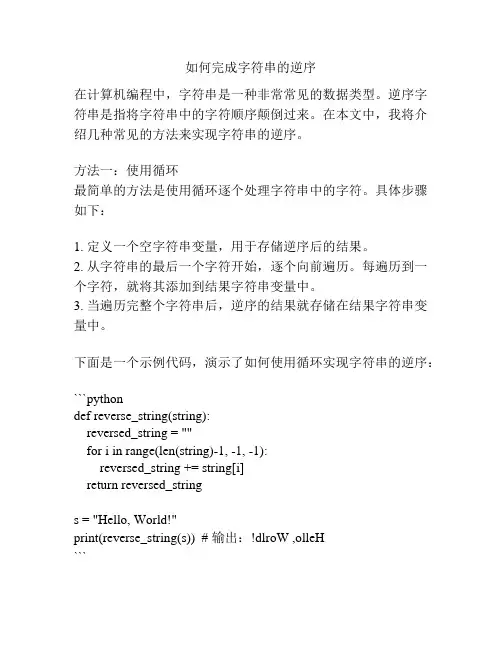 如何完成字符串的逆序

在计算机编程中，字符串是一种非常常见的数据类型。逆序字符串是指将字符串中的字符顺序颠倒过来。在本文中，我将介绍几种常见的方法来实现字符串的逆序。

方法一：使用循环
最简单的方法是使用循环逐个处理字符串中的字符。具体步骤如下：

1. 定义一个空字符串变量，用于存储逆序后的结果。
2. 从字符串的最后一个字符开始，逐个向前遍历。每遍历到一个字符，就将其添加到结果字符串变量中。
3. 当遍历完整个字符串后，逆序的结果就存储在结果字符串变量中。

下面是一个示例代码，演示了如何使用循环实现字符串的逆序：

```python
def reverse_string(string):
    reversed_string = ""
    for i in range(len(string)-1, -1, -1):
        reversed_string += string[i]
    return reversed_string

s = "Hello, World!"
print(reverse_string(s))  # 输出：!dlroW ,olleH
```